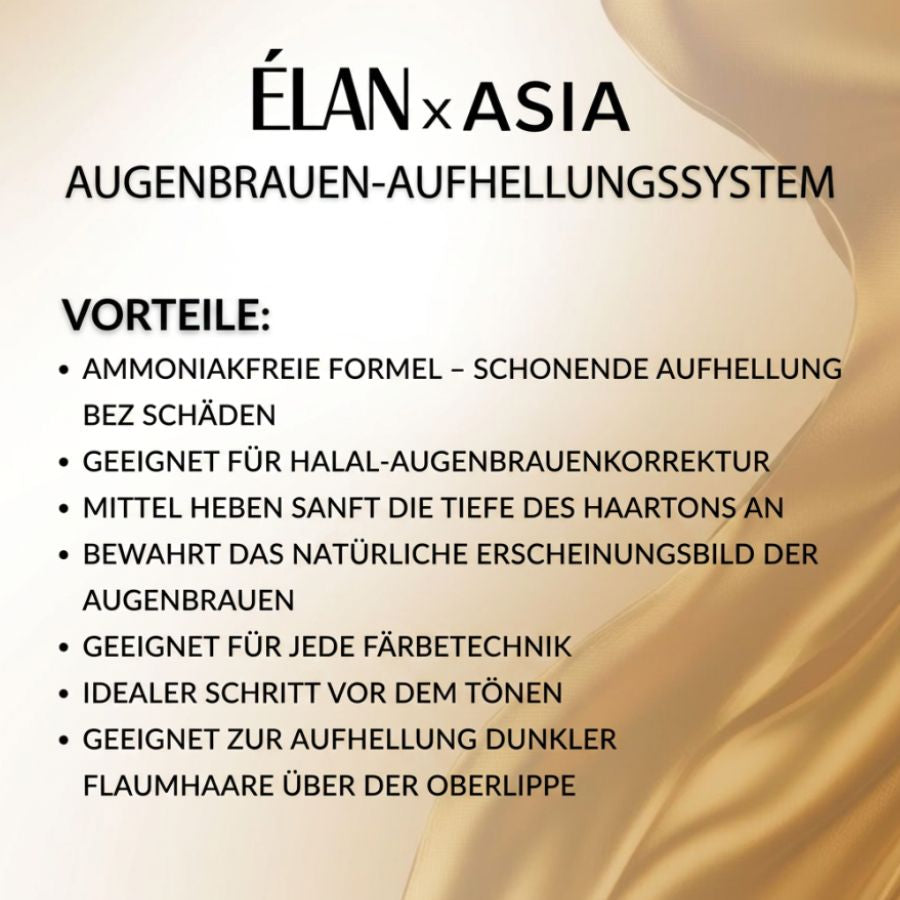 ÉLAN x ASIA
AUGENBRAUEN-AUFHELLUNGSSYSTEM

VORTEILE:
• AMMONIAKFREIE FORMEL – SCHONENDE AUFHELLUNG BEZ SCHÄDEN
• GEEIGNET FÜR HALAL-AUGENBRAUENKORREKTUR
• MITTEL HEBEN SANFT DIE TIEFE DES HAARTONS AN
• BEWAHRT DAS NATÜRLICHE ERSCHEINUNGSBILD DER AUGENBRAUEN
• GEEIGNET FÜR JEDE FÄRBETECHNIK
• IDEALER SCHRITT VOR DEM TÖNEN
• GEEIGNET ZUR AUFHELLUNG DUNKLER FLAUMHAARE ÜBER DER OBERLIPPE